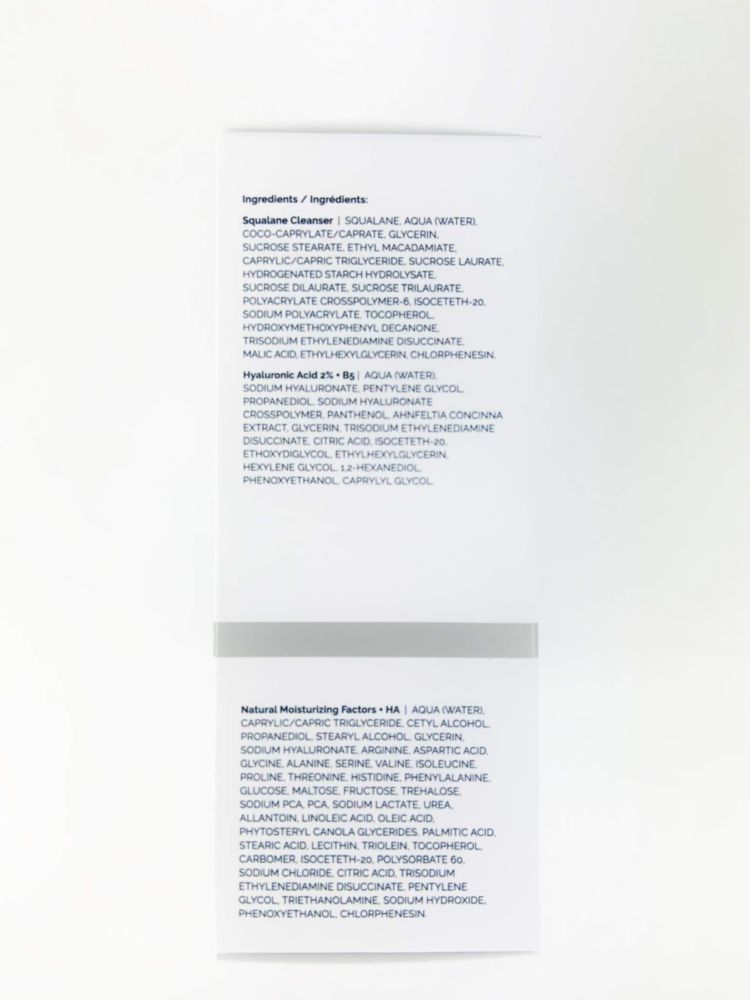 Ingredients / Ingrédients:

Squalane Cleanser | SQUALANE, AQUA (WATER), COCO-CAPRYLATE/CAPRATE, GLYCERIN, SUCROSE STEARATE, ETHYL MACADAMIATE, CAPRYLIC/CAPRIC TRIGLYCERIDE, SUCROSE LAURATE, HYDROGENATED STARCH HYDROLYSATE, SUCROSE DILAURATE, SUCROSE TRILAURATE, POLYACRYLATE CROSSPOLYMER-6, ISOCETETH-20, SODIUM POLYACRYLATE, TOCOPHEROL, HYDROXYMETHOXYPHENYL DECANONE, TRISODIUM ETHYLENEDIAMINE DISUCCINATE, MALIC ACID, ETHYLHEXYLGLYCERIN, CHLORPHENESIN.

Hyaluronic Acid 2% + B5 | AQUA (WATER), SODIUM HYALURONATE, PENTYLENE GLYCOL, PROPANEDIOL, SODIUM HYALURONATE CROSSPOLYMER, PANTHENOL, AHNFELTIA CONCINNA EXTRACT, GLYCERIN, TRISODIUM ETHYLENEDIAMINE DISUCCINATE, CITRIC ACID, ISOCETETH-20, ETHOXYDIGLYCOL, ETHYLHEXYLGLYCERIN, HEXYLENE GLYCOL, 1,2-HEXANEDIOL, PHENOXYETHANOL, CAPRYLYL GLYCOL.

Natural Moisturizing Factors + HA | AQUA (WATER), CAPRYLIC/CAPRIC TRIGLYCERIDE, CETYL ALCOHOL, PROPANEDIOL, STEARYL ALCOHOL, GLYCERIN, SODIUM HYALURONATE, ARGININE, ASPARTIC ACID, GLYCINE, ALANINE, SERINE, VALINE, ISOLEUCINE, PROLINE, THREONINE, HISTIDINE, PHENYLALANINE, GLUCOSE, MALTOSE, FRUCTOSE, TREHALOSE, SODIUM PCA, PCA, SODIUM LACTATE, UREA, ALLANTOIN, LINOLEIC ACID, OLEIC ACID, PHYTOSTERYL CANOLA GLYCERIDES, PALMITIC ACID, STEARIC ACID, LECITHIN, TRIOLEIN, TOCOPHEROL, CARBOMER, ISOCETETH-20, POLYSORBATE 60, SODIUM CHLORIDE, CITRIC ACID, TRISODIUM ETHYLENEDIAMINE DISUCCINATE, PENTYLENE GLYCOL, TRIETHANOLAMINE, SODIUM HYDROXIDE, PHENOXYETHANOL, CHLORPHENESIN.